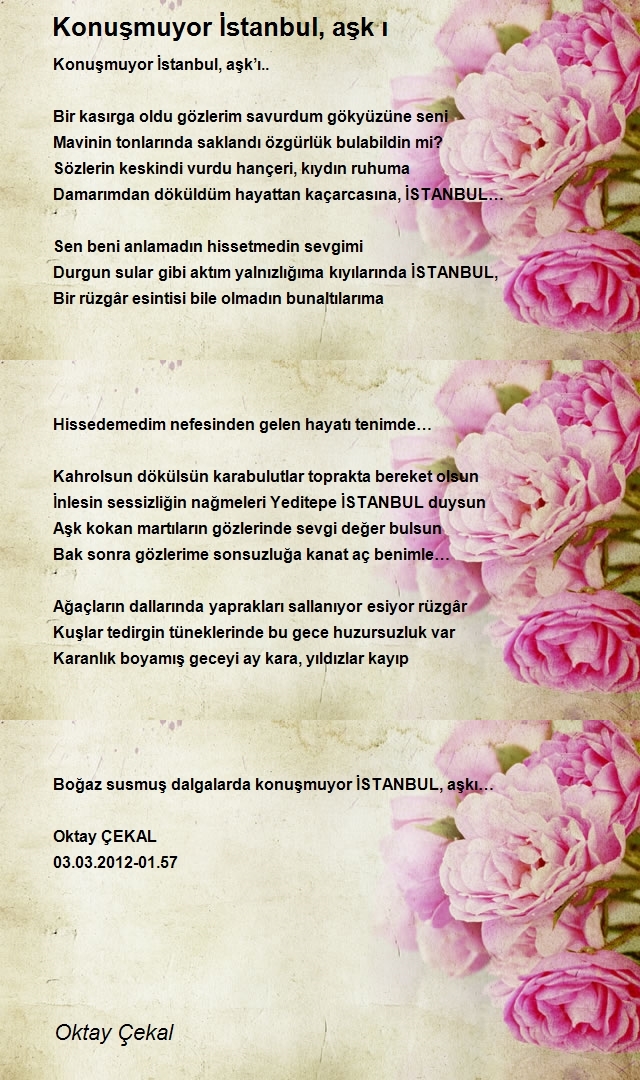 Konuşmuyor İstanbul, aşk ı

Konuşmuyor İstanbul, aşk'ı..

Bir kasırga oldu gözlerim savurdum gökyüzüne seni
Mavinin tonlarında saklandı özgürlük bulabildin mi?
Sözlerin keskindi vurdu hançeri, kıydın ruhuma
Damarımdan döküldüm hayattan kaçarcasına, İSTANBUL…

Sen beni anlamadın hissetmedin sevgimi
Durgun sular gibi aktım yalnızlığıma kıyılarında İSTANBUL,
Bir rüzgâr esintisi bile olmadın bunaltılarıma

Hissedemedim nefesinden gelen hayatı tenimde…

Kahrolsun dökülsün karabulutlar toprakta bereket olsun
İnlesin sessizliğin nağmeleri Yeditepe İSTANBUL duysun
Aşk kokan martıların gözlerinde sevgi değer bulsun
Bak sonra gözlerime sonsuzluğa kanat aç benimle…

Ağaçların dallarında yaprakları sallanıyor esiyor rüzgâr
Kuşlar tedirgin tüneklerinde bu gece huzursuzluk var
Karanlık boyamış geceyi ay kara, yıldızlar kayıp

Boğaz susmuş dalgalarda konuşmuyor İSTANBUL, aşkı…

Oktay ÇEKAL
03.03.2012-01.57

Oktay Çekal